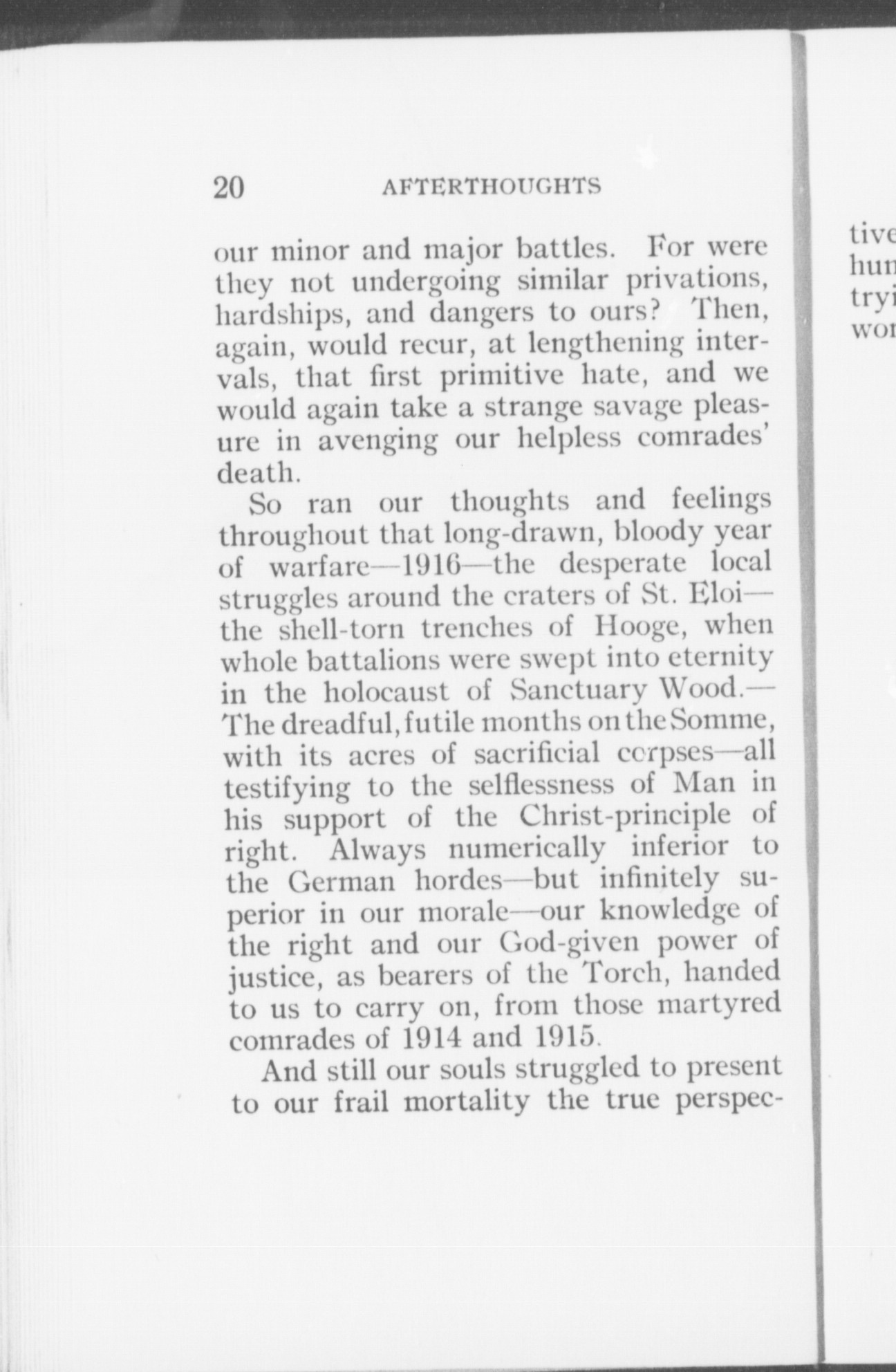 20 AFTERTHOUGHTS

our minor and major battles. For were they not undergoing similar privations, hardships, and dangers to ours? Then, again, would recur, at lengthening intervals, that first primitive hate, and we would again take a strange savage pleasure in avenging our helpless comrades' death.

So ran our thoughts and feelings throughout that long-drawn, bloody year of warfare—1916—the desperate local struggles around the craters of St. Eloi—the shell-torn trenches of Hooge, when whole battalions were swept into eternity in the holocaust of Sanctuary Wood.—The dreadful, futile months on the Somme, with its acres of sacrificial corpses—all testifying to the selflessness of Man in his support of the Christ-principle of right. Always numerically inferior to the German hordes—but infinitely superior in our morale—our knowledge of the right and our God-given power of justice, as bearers of the Torch, handed to us to carry on, from those martyred comrades of 1914 and 1915.

And still our souls struggled to present to our frail mortality the true perspec-

tive
hun
tryi
wor